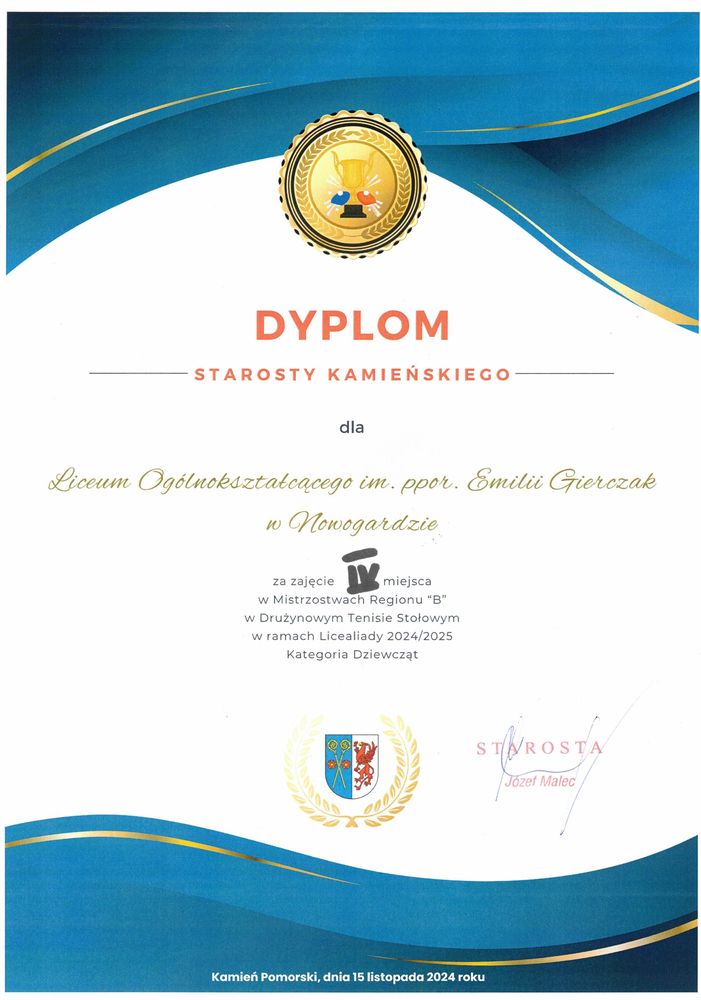 DYPLOM

STAROSTY KAMIEŃSKIEGO

dla

Liceum Ogólnokształcącego im. ppor. Emilii Gierczak

w Nowogardzie

za zajęcie IV miejsca
w Mistrzostwach Regionu "B"
w Drużynowym Tenisie Stołowym
w ramach Licealiady 2024/2025
Kategoria Dziewcząt

STAROSTA
Józef Malec

Kamień Pomorski, dnia 15 listopada 2024 roku